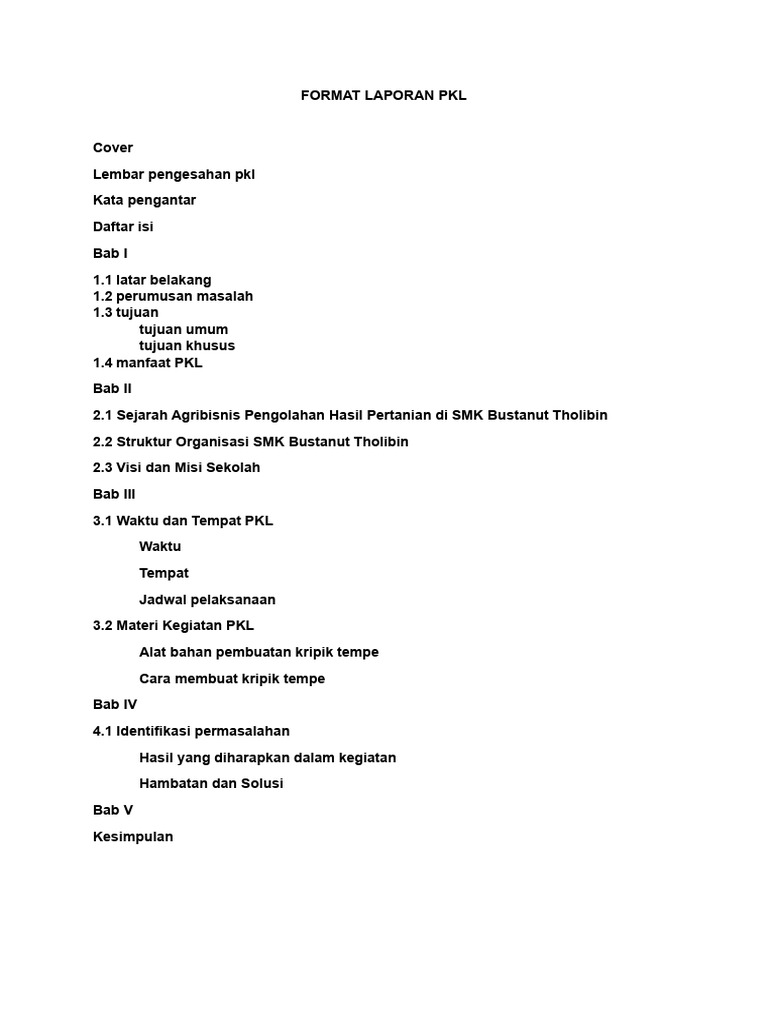 FORMAT LAPORAN PKL

Cover

Lembar pengesahan pkl

Kata pengantar

Daftar isi

Bab I

1.1 latar belakang
1.2 perumusan masalah
1.3 tujuan
tujuan umum
tujuan khusus
1.4 manfaat PKL

Bab II

2.1 Sejarah Agribisnis Pengolahan Hasil Pertanian di SMK Bustanut Tholibin

2.2 Struktur Organisasi SMK Bustanut Tholibin

2.3 Visi dan Misi Sekolah

Bab III

3.1 Waktu dan Tempat PKL

Waktu

Tempat

Jadwal pelaksanaan

3.2 Materi Kegiatan PKL

Alat bahan pembuatan kripik tempe

Cara membuat kripik tempe

Bab IV

4.1 Identifikasi permasalahan

Hasil yang diharapkan dalam kegiatan

Hambatan dan Solusi

Bab V

Kesimpulan